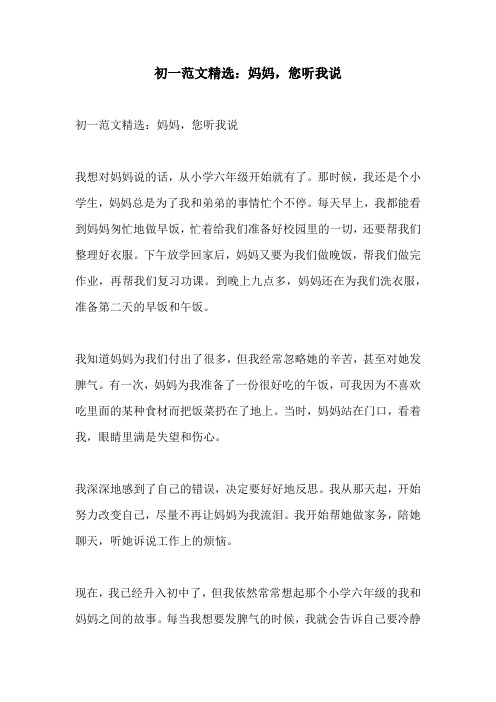 初一范文精选：妈妈，您听我说

初一范文精选：妈妈，您听我说

我想对妈妈说的话，从小学六年级开始就有了。那时候，我还是个小学生，妈妈总是为了我和弟弟的事情忙个不停。每天早上，我都能看到妈妈匆忙地做早饭，忙着给我们准备好校园里的一切，还要帮我们整理好衣服。下午放学回家后，妈妈又要为我们做晚饭，帮我们做完作业，再帮我们复习功课。到晚上九点多，妈妈还在为我们洗衣服，准备第二天的早饭和午饭。

我知道妈妈为我们付出了很多，但我经常忽略她的辛苦，甚至对她发脾气。有一次，妈妈为我准备了一份很好吃的午饭，可我因为不喜欢吃里面的某种食材而把饭菜扔在了地上。当时，妈妈站在门口，看着我，眼睛里满是失望和伤心。

我深深地感到了自己的错误，决定要好好地反思。我从那天起，开始努力改变自己，尽量不再让妈妈为我流泪。我开始帮她做家务，陪她聊天，听她诉说工作上的烦恼。

现在，我已经升入初中了，但我依然常常想起那个小学六年级的我和妈妈之间的故事。每当我想要发脾气的时候，我就会告诉自己要冷静